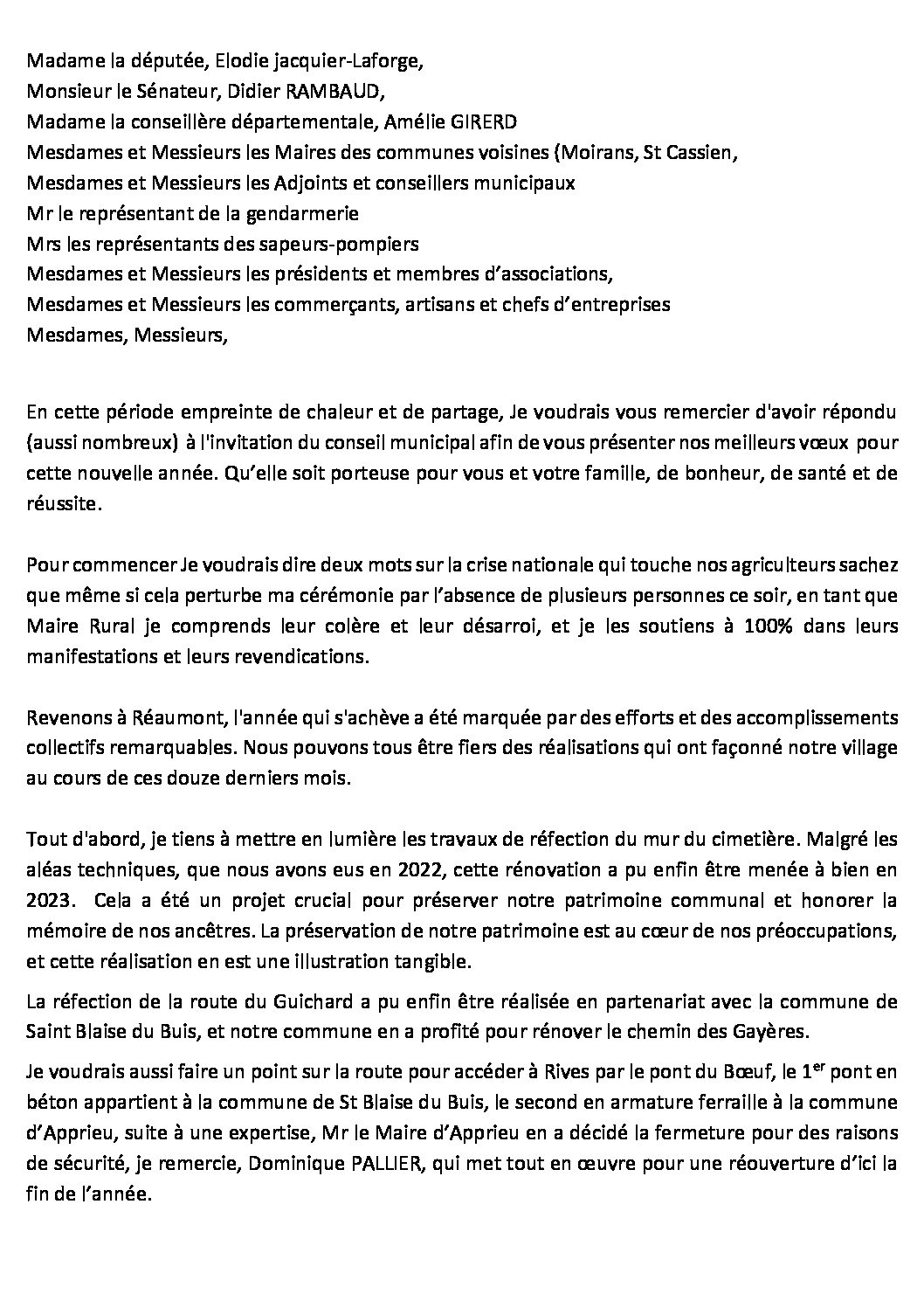 Madame la députée, Elodie jacquier-Laforge,
Monsieur le Sénateur, Didier RAMBAUD,
Madame la conseillère départementale, Amélie GIRERD
Mesdames et Messieurs les Maires des communes voisines (Moirans, St Cassien,
Mesdames et Messieurs les Adjoints et conseillers municipaux
Mr le représentant de la gendarmerie
Mrs les représentants des sapeurs-pompiers
Mesdames et Messieurs les présidents et membres d'associations,
Mesdames et Messieurs les commerçants, artisans et chefs d'entreprises
Mesdames, Messieurs,

En cette période empreinte de chaleur et de partage, Je voudrais vous remercier d'avoir répondu (aussi nombreux) à l'invitation du conseil municipal afin de vous présenter nos meilleurs vœux pour cette nouvelle année. Qu'elle soit porteuse pour vous et votre famille, de bonheur, de santé et de réussite.

Pour commencer Je voudrais dire deux mots sur la crise nationale qui touche nos agriculteurs sachez que même si cela perturbe ma cérémonie par l'absence de plusieurs personnes ce soir, en tant que Maire Rural je comprends leur colère et leur désarroi, et je les soutiens à 100% dans leurs manifestations et leurs revendications.

Revenons à Réaumont, l'année qui s'achève a été marquée par des efforts et des accomplissements collectifs remarquables. Nous pouvons tous être fiers des réalisations qui ont façonné notre village au cours de ces douze derniers mois.

Tout d'abord, je tiens à mettre en lumière les travaux de réfection du mur du cimetière. Malgré les aléas techniques, que nous avons eus en 2022, cette rénovation a pu enfin être menée à bien en 2023. Cela a été un projet crucial pour préserver notre patrimoine communal et honorer la mémoire de nos ancêtres. La préservation de notre patrimoine est au cœur de nos préoccupations, et cette réalisation en est une illustration tangible.

La réfection de la route du Guichard a pu enfin être réalisée en partenariat avec la commune de Saint Blaise du Buis, et notre commune en a profité pour rénover le chemin des Gayères.

Je voudrais aussi faire un point sur la route pour accéder à Rives par le pont du Bœuf, le 1$^{er}$ pont en béton appartient à la commune de St Blaise du Buis, le second en armature ferraille à la commune d'Apprieu, suite à une expertise, Mr le Maire d'Apprieu en a décidé la fermeture pour des raisons de sécurité, je remercie, Dominique PALLIER, qui met tout en œuvre pour une réouverture d'ici la fin de l'année.